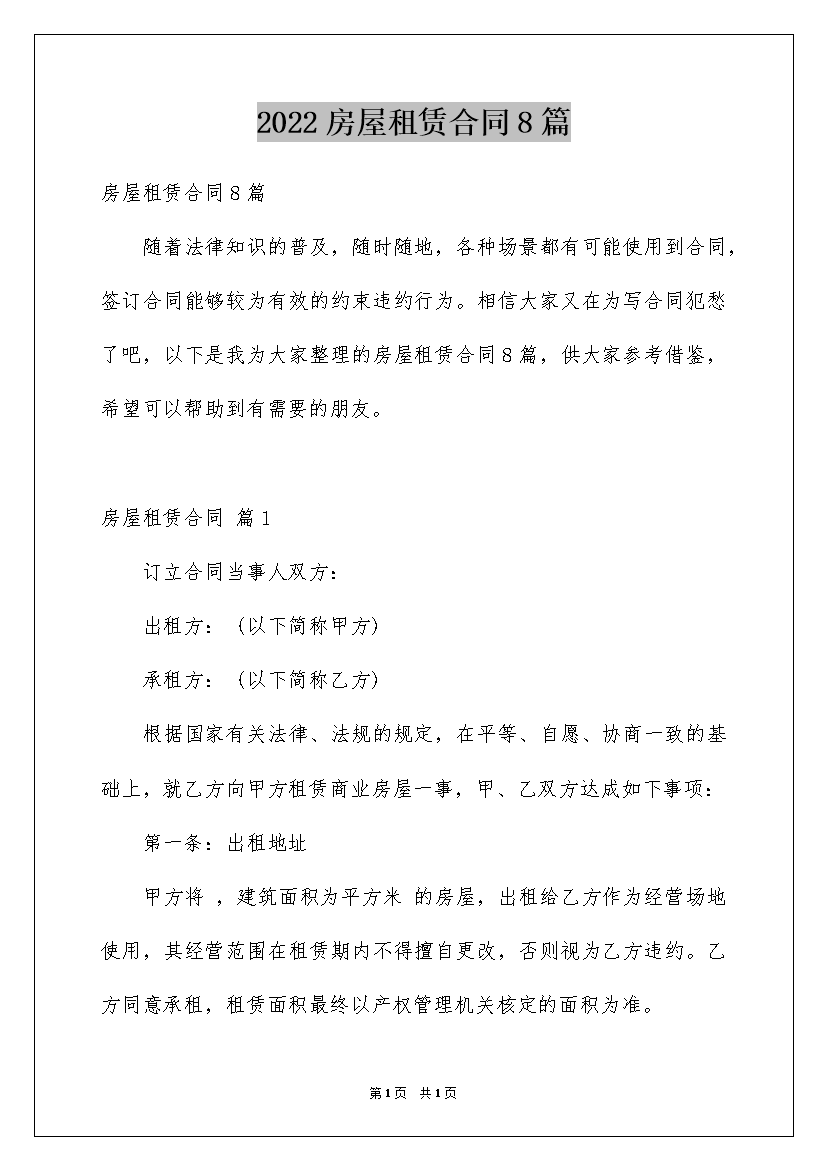 2022房屋租赁合同8篇

房屋租赁合同8篇

随着法律知识的普及，随时随地，各种场景都有可能使用到合同，签订合同能够较为有效的约束违约行为。相信大家又在为写合同犯愁了吧，以下是我为大家整理的房屋租赁合同8篇，供大家参考借鉴，希望可以帮助到有需要的朋友。

房屋租赁合同 篇1

订立合同当事人双方：

出租方：（以下简称甲方）

承租方：（以下简称乙方）

根据国家有关法律、法规的规定，在平等、自愿、协商一致的基础上，就乙方向甲方租赁商业房屋一事，甲、乙双方达成如下事项：

第一条：出租地址

甲方将 ，建筑面积为平方米 的房屋，出租给乙方作为经营场地使用，其经营范围在租赁期内不得擅自更改，否则视为乙方违约。乙方同意承租，租赁面积最终以产权管理机关核定的面积为准。

第1页 共1页